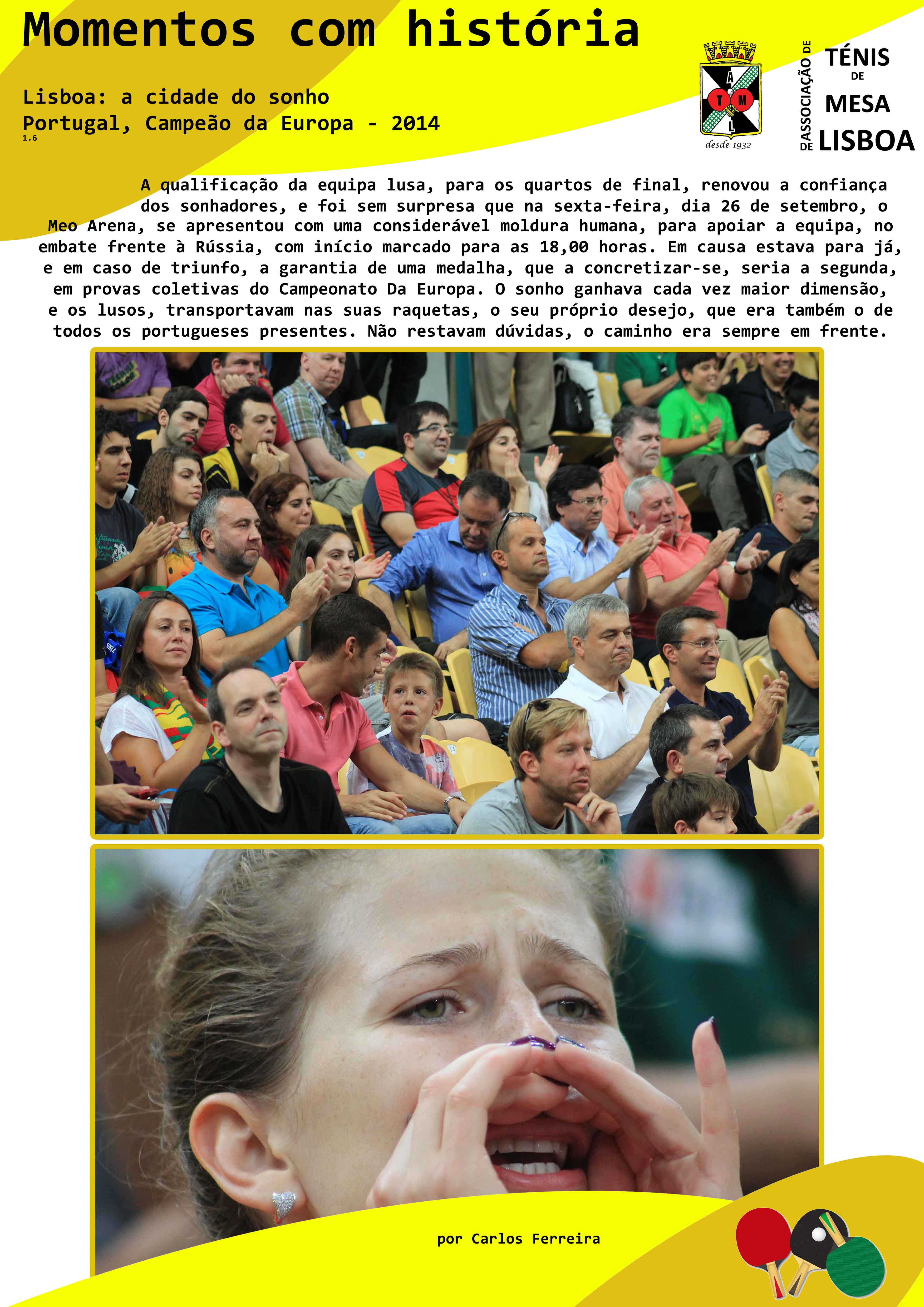 Momentos com história

Lisboa: a cidade do sonho
Portugal, Campeão da Europa - 2014
1.6

A
T M
L
desde 1932

ASSOCIAÇÃO DE TÉNIS DE MESA DE LISBOA

A qualificação da equipa lusa, para os quartos de final, renovou a confiança dos sonhadores, e foi sem surpresa que na sexta-feira, dia 26 de setembro, o Meo Arena, se apresentou com uma considerável moldura humana, para apoiar a equipa, no embate frente à Rússia, com início marcado para as 18,00 horas. Em causa estava para já, e em caso de triunfo, a garantia de uma medalha, que a concretizar-se, seria a segunda, em provas coletivas do Campeonato Da Europa. O sonho ganhava cada vez maior dimensão, e os lusos, transportavam nas suas raquetas, o seu próprio desejo, que era também o de todos os portugueses presentes. Não restavam dúvidas, o caminho era sempre em frente.

por Carlos Ferreira